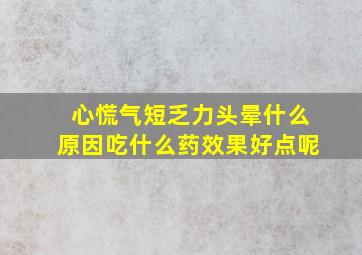 心慌气短乏力头晕什么原因吃什么药效果好点呢